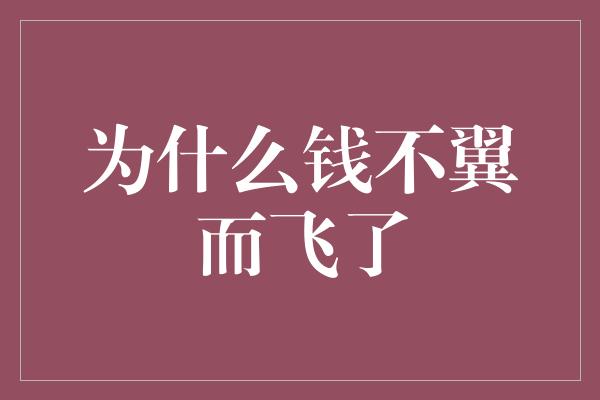 为什么钱不翼而飞了